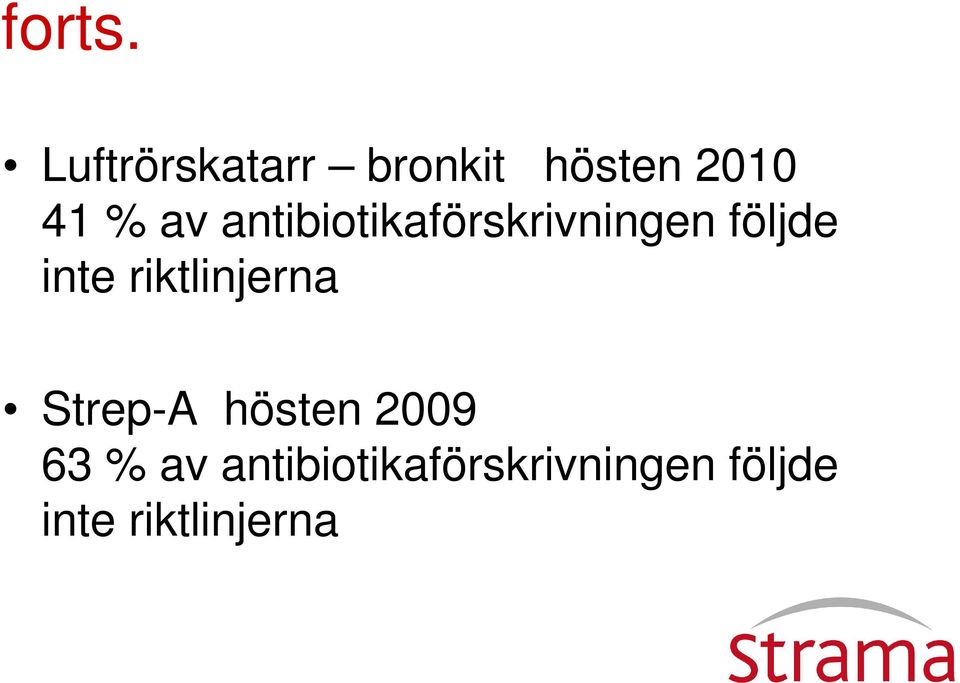 forts.

• Luftrörskatarr – bronkit hösten 2010
41 % av antibiotikaförskrivningen följde inte riktlinjerna

• Strep-A hösten 2009
63 % av antibiotikaförskrivningen följde inte riktlinjerna

Strama